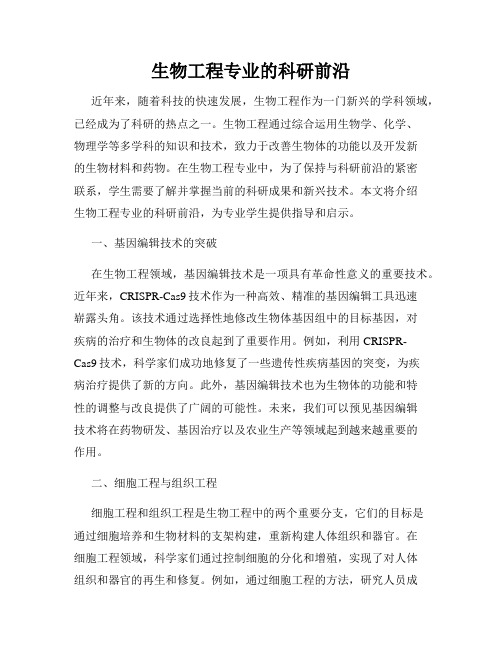 生物工程专业的科研前沿

近年来，随着科技的快速发展，生物工程作为一门新兴的学科领域，已经成为了科研的热点之一。生物工程通过综合运用生物学、化学、物理学等多学科的知识和技术，致力于改善生物体的功能以及开发新的生物材料和药物。在生物工程专业中，为了保持与科研前沿的紧密联系，学生需要了解并掌握当前的科研成果和新兴技术。本文将介绍生物工程专业的科研前沿，为专业学生提供指导和启示。

一、基因编辑技术的突破

在生物工程领域，基因编辑技术是一项具有革命性意义的重要技术。近年来，CRISPR-Cas9 技术作为一种高效、精准的基因编辑工具迅速崭露头角。该技术通过选择性地修改生物体基因组中的目标基因，对疾病的治疗和生物体的改良起到了重要作用。例如，利用 CRISPR-Cas9 技术，科学家们成功地修复了一些遗传性疾病基因的突变，为疾病治疗提供了新的方向。此外，基因编辑技术也为生物体的功能和特性的调整与改良提供了广阔的可能性。未来，我们可以预见基因编辑技术将在药物研发、基因治疗以及农业生产等领域起到越来越重要的作用。

二、细胞工程与组织工程

细胞工程和组织工程是生物工程中的两个重要分支，它们的目标是通过细胞培养和生物材料的支架构建，重新构建人体组织和器官。在细胞工程领域，科学家们通过控制细胞的分化和增殖，实现了对人体组织和器官的再生和修复。例如，通过细胞工程的方法，研究人员成